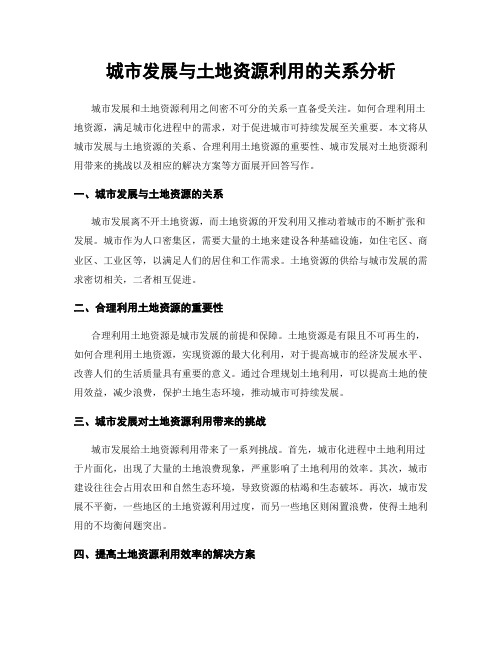 城市发展与土地资源利用的关系分析

城市发展和土地资源利用之间密不可分的关系一直备受关注。如何合理利用土地资源，满足城市化进程中的需求，对于促进城市可持续发展至关重要。本文将从城市发展与土地资源的关系、合理利用土地资源的重要性、城市发展对土地资源利用带来的挑战以及相应的解决方案等方面展开回答写作。

一、城市发展与土地资源的关系

城市发展离不开土地资源，而土地资源的开发利用又推动着城市的不断扩张和发展。城市作为人口密集区，需要大量的土地来建设各种基础设施，如住宅区、商业区、工业区等，以满足人们的居住和工作需求。土地资源的供给与城市发展的需求密切相关，二者相互促进。

二、合理利用土地资源的重要性

合理利用土地资源是城市发展的前提和保障。土地资源是有限且不可再生的，如何合理利用土地资源，实现资源的最大化利用，对于提高城市的经济发展水平、改善人们的生活质量具有重要的意义。通过合理规划土地利用，可以提高土地的使用效益，减少浪费，保护土地生态环境，推动城市可持续发展。

三、城市发展对土地资源利用带来的挑战

城市发展给土地资源利用带来了一系列挑战。首先，城市化进程中土地利用过于片面化，出现了大量的土地浪费现象，严重影响了土地利用的效率。其次，城市建设往往会占用农田和自然生态环境，导致资源的枯竭和生态破坏。再次，城市发展不平衡，一些地区的土地资源利用过度，而另一些地区则闲置浪费，使得土地利用的不均衡问题突出。

四、提高土地资源利用效率的解决方案